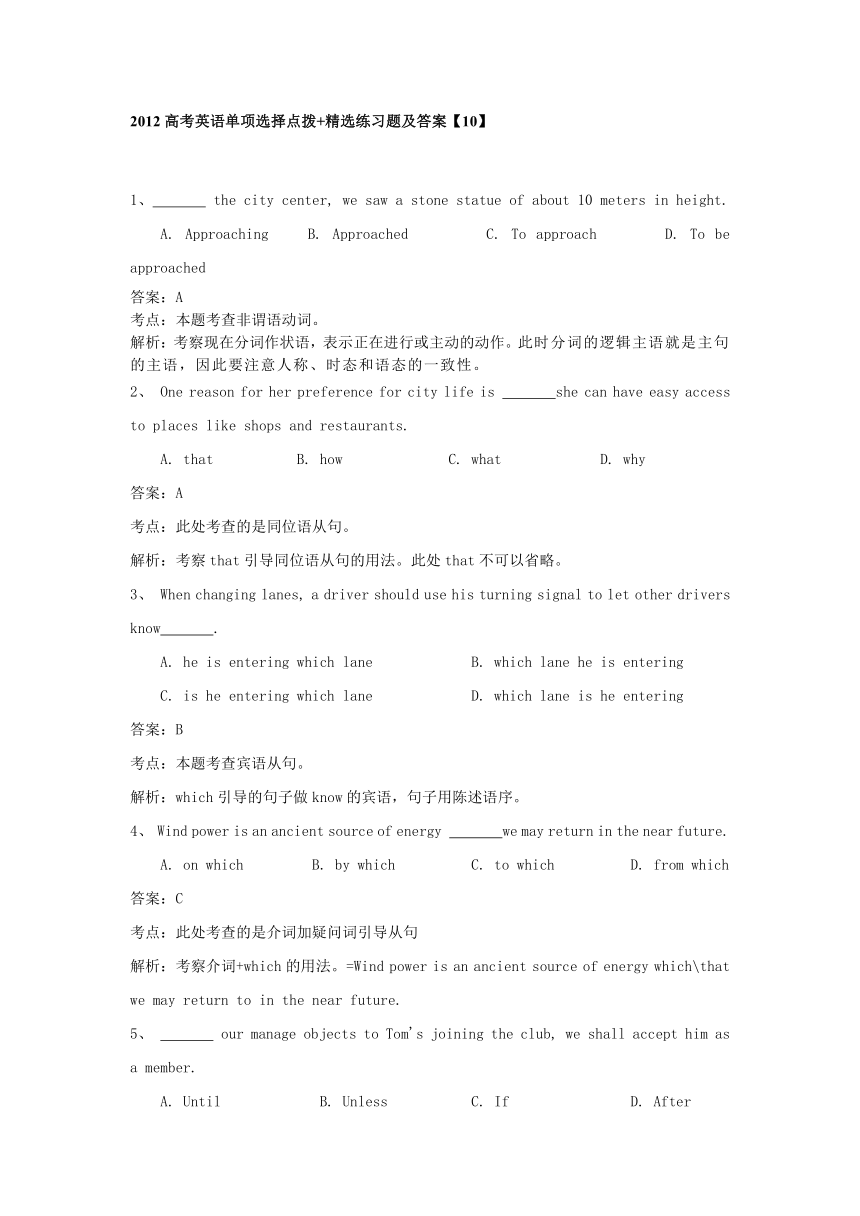 2012 高考英语单项选择点拨+精选练习题及答案【10】

1、_______ the city center, we saw a stone statue of about 10 meters in height.

A. Approaching B. Approached C. To approach D. To be approached

答案：A
考点：本题考查非谓语动词。
解析：考察现在分词作状语，表示正在进行或主动的动作。此时分词的逻辑主语就是主句的主语，因此要注意人称、时态和语态的一致性。

2、 One reason for her preference for city life is _______she can have easy access to places like shops and restaurants.

A. that B. how C. what D. why

答案：A

考点：此处考查的是同位语从句。

解析：考察 that 引导同位语从句的用法。此处 that 不可以省略。

3、 When changing lanes, a driver should use his turning signal to let other drivers know_______.

A. he is entering which lane B. which lane he is entering

C. is he entering which lane D. which lane is he entering

答案：B

考点：本题考查宾语从句。

解析：which 引导的句子做 know 的宾语，句子用陈述语序。

4、 Wind power is an ancient source of energy _______we may return in the near future.

A. on which B. by which C. to which D. from which

答案：C

考点：此处考查的是介词加疑问词引导从句

解析：考察介词+which 的用法。=Wind power is an ancient source of energy which\that we may return to in the near future.

5、 _______ our manage objects to Tom's joining the club, we shall accept him as a member.

A. Until B. Unless C. If D. After